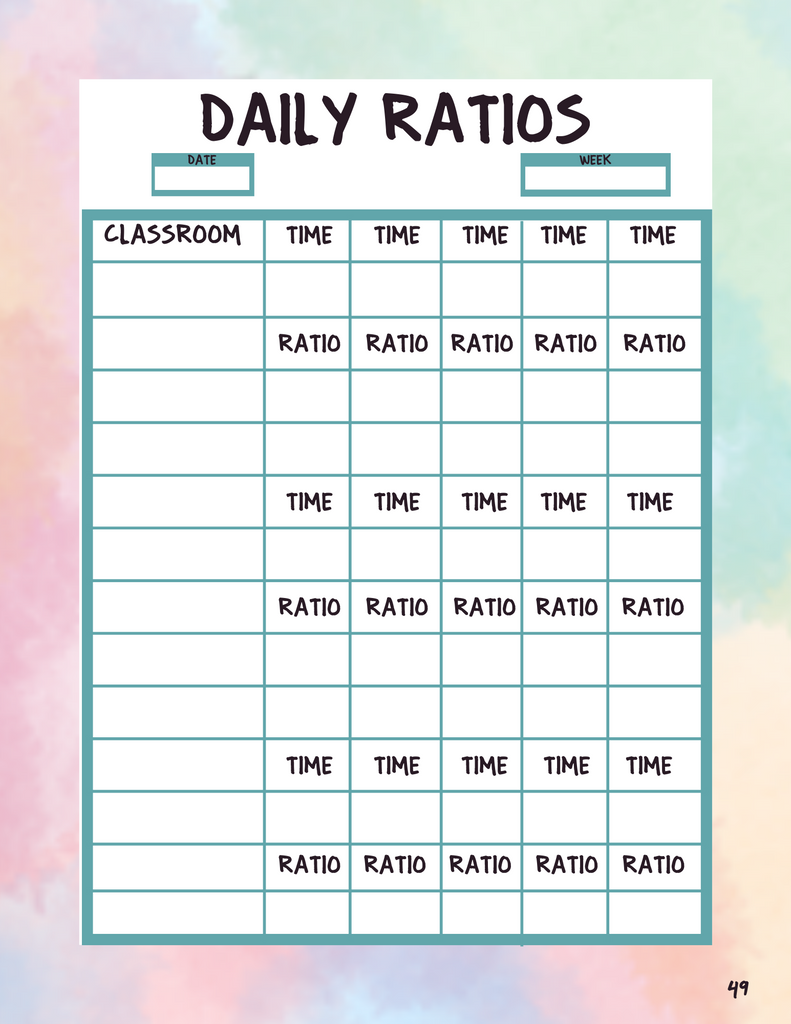 DAILY RATIOS

DATE

WEEK

| CLASSROOM | TIME | TIME | TIME | TIME | TIME |
|---|---|---|---|---|---|
| | | | | | |
| | RATIO | RATIO | RATIO | RATIO | RATIO |
| | | | | | |
| | | | | | |
| | TIME | TIME | TIME | TIME | TIME |
| | | | | | |
| | RATIO | RATIO | RATIO | RATIO | RATIO |
| | | | | | |
| | | | | | |
| | TIME | TIME | TIME | TIME | TIME |
| | | | | | |
| | RATIO | RATIO | RATIO | RATIO | RATIO |
| | | | | | |

49